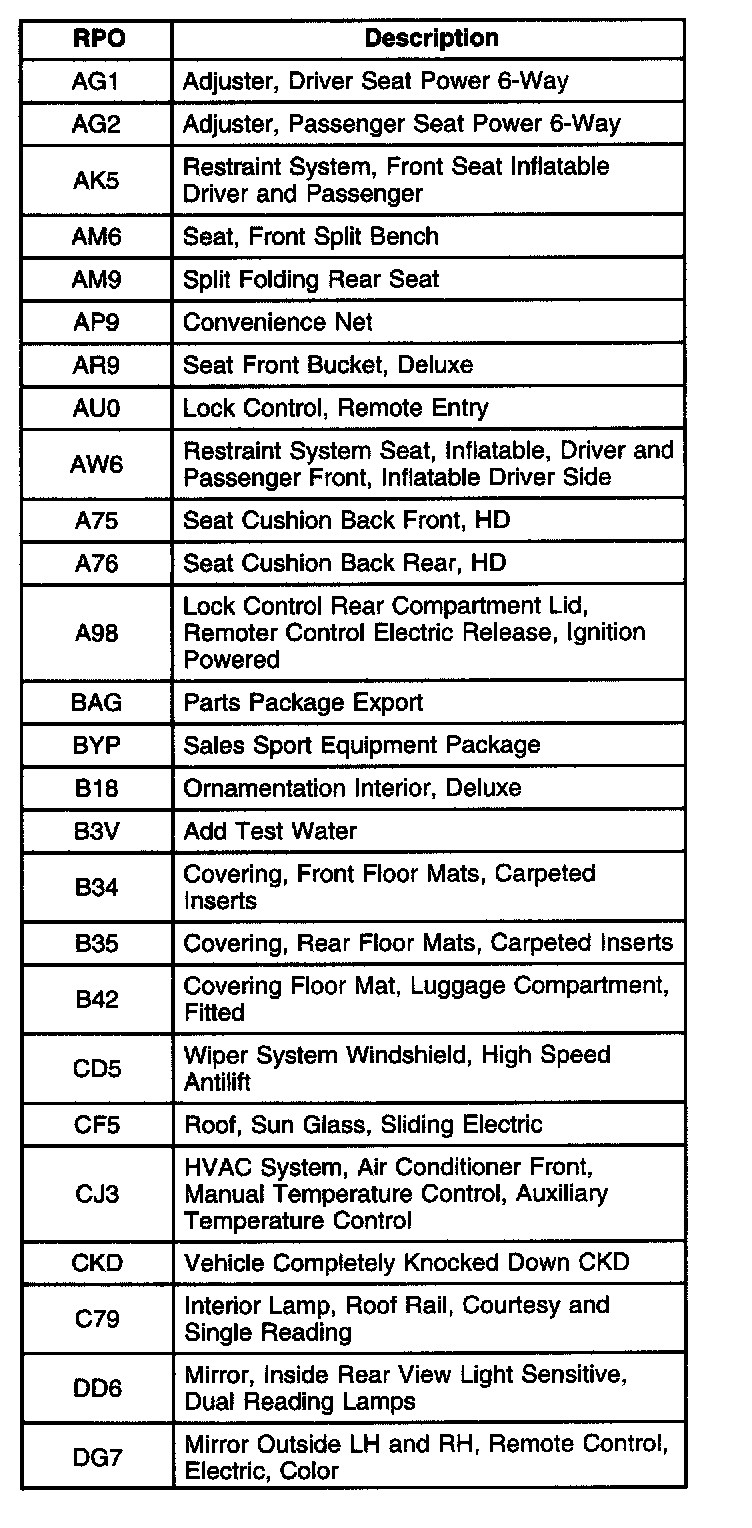 | RPO | Description |
|---|---|
| AG1 | Adjuster, Driver Seat Power 6-Way |
| AG2 | Adjuster, Passenger Seat Power 6-Way |
| AK5 | Restraint System, Front Seat Inflatable Driver and Passenger |
| AM6 | Seat, Front Split Bench |
| AM9 | Split Folding Rear Seat |
| AP9 | Convenience Net |
| AR9 | Seat Front Bucket, Deluxe |
| AU0 | Lock Control, Remote Entry |
| AW6 | Restraint System Seat, Inflatable, Driver and Passenger Front, Inflatable Driver Side |
| A75 | Seat Cushion Back Front, HD |
| A76 | Seat Cushion Back Rear, HD |
| A98 | Lock Control Rear Compartment Lid, Remoter Control Electric Release, Ignition Powered |
| BAG | Parts Package Export |
| BYP | Sales Sport Equipment Package |
| B18 | Ornamentation Interior, Deluxe |
| B3V | Add Test Water |
| B34 | Covering, Front Floor Mats, Carpeted Inserts |
| B35 | Covering, Rear Floor Mats, Carpeted Inserts |
| B42 | Covering Floor Mat, Luggage Compartment, Fitted |
| CD5 | Wiper System Windshield, High Speed Antilift |
| CF5 | Roof, Sun Glass, Sliding Electric |
| CJ3 | HVAC System, Air Conditioner Front, Manual Temperature Control, Auxiliary Temperature Control |
| CKD | Vehicle Completely Knocked Down CKD |
| C79 | Interior Lamp, Roof Rail, Courtesy and Single Reading |
| DD6 | Mirror, Inside Rear View Light Sensitive, Dual Reading Lamps |
| DG7 | Mirror Outside LH and RH, Remote Control, Electric, Color |